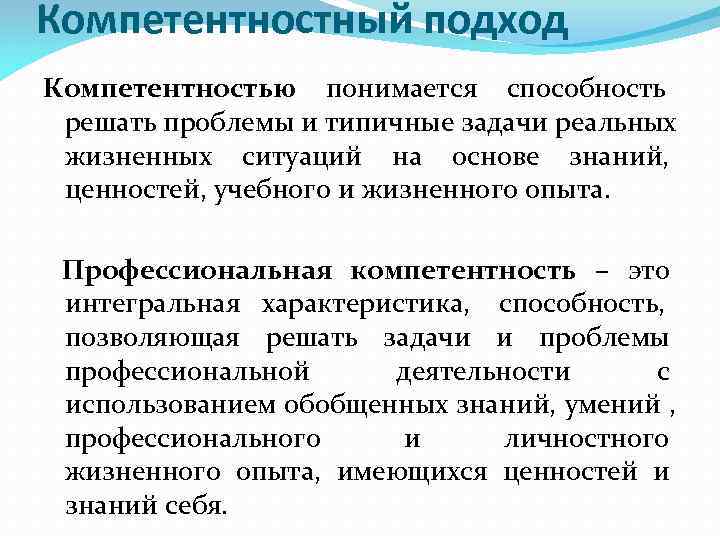 Компетентностный подход

Компетентностью понимается способность решать проблемы и типичные задачи реальных жизненных ситуаций на основе знаний, ценностей, учебного и жизненного опыта.

Профессиональная компетентность – это интегральная характеристика, способность, позволяющая решать задачи и проблемы профессиональной деятельности с использованием обобщенных знаний, умений , профессионального и личностного жизненного опыта, имеющихся ценностей и знаний себя.